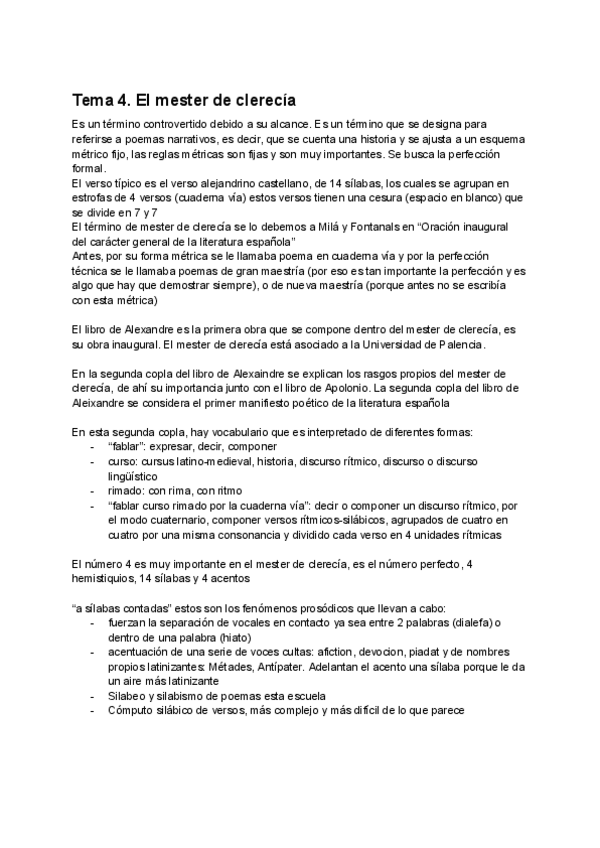 Tema 4. El mester de clerecía

Es un término controvertido debido a su alcance. Es un término que se designa para referirse a poemas narrativos, es decir, que se cuenta una historia y se ajusta a un esquema métrico fijo, las reglas métricas son fijas y son muy importantes. Se busca la perfección formal.
El verso típico es el verso alejandrino castellano, de 14 sílabas, los cuales se agrupan en estrofas de 4 versos (cuaderna vía) estos versos tienen una cesura (espacio en blanco) que se divide en 7 y 7
El término de mester de clerecía se lo debemos a Milá y Fontanals en "Oración inaugural del carácter general de la literatura española"
Antes, por su forma métrica se le llamaba poema en cuaderna vía y por la perfección técnica se le llamaba poemas de gran maestría (por eso es tan importante la perfección y es algo que hay que demostrar siempre), o de nueva maestría (porque antes no se escribía con esta métrica)

El libro de Alexandre es la primera obra que se compone dentro del mester de clerecía, es su obra inaugural. El mester de clerecía está asociado a la Universidad de Palencia.

En la segunda copla del libro de Alexaindre se explican los rasgos propios del mester de clerecía, de ahí su importancia junto con el libro de Apolonio. La segunda copla del libro de Aleixandre se considera el primer manifiesto poético de la literatura española

En esta segunda copla, hay vocabulario que es interpretado de diferentes formas:
- "fablar": expresar, decir, componer
- curso: cursus latino-medieval, historia, discurso rítmico, discurso o discurso lingüístico
- rimado: con rima, con ritmo
- "fablar curso rimado por la cuaderna vía": decir o componer un discurso rítmico, por el modo cuaternario, componer versos rítmicos-silábicos, agrupados de cuatro en cuatro por una misma consonancia y dividido cada verso en 4 unidades rítmicas

El número 4 es muy importante en el mester de clerecía, es el número perfecto, 4 hemistiquios, 14 sílabas y 4 acentos

"a sílabas contadas" estos son los fenómenos prosódicos que llevan a cabo:
- fuerzan la separación de vocales en contacto ya sea entre 2 palabras (dialefa) o dentro de una palabra (hiato)
- acentuación de una serie de voces cultas: afiction, devocion, piadat y de nombres propios latinizantes: Métades, Antípater. Adelantan el acento una sílaba porque le da un aire más latinizante
- Silabeo y silabismo de poemas esta escuela
- Cómputo silábico de versos, más complejo y más difícil de lo que parece